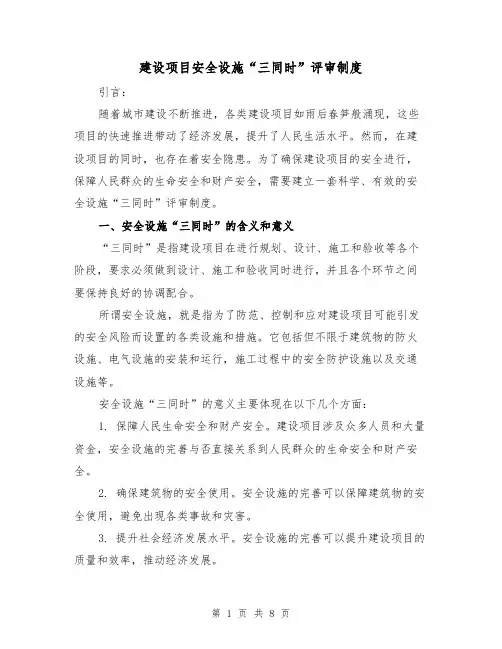 建设项目安全设施“三同时”评审制度

引言：

随着城市建设不断推进，各类建设项目如雨后春笋般涌现，这些项目的快速推进带动了经济发展，提升了人民生活水平。然而，在建设项目的同时，也存在着安全隐患。为了确保建设项目的安全进行，保障人民群众的生命安全和财产安全，需要建立一套科学、有效的安全设施“三同时”评审制度。

一、安全设施“三同时”的含义和意义

“三同时”是指建设项目在进行规划、设计、施工和验收等各个阶段，要求必须做到设计、施工和验收同时进行，并且各个环节之间要保持良好的协调配合。

所谓安全设施，就是指为了防范、控制和应对建设项目可能引发的安全风险而设置的各类设施和措施。它包括但不限于建筑物的防火设施、电气设施的安装和运行，施工过程中的安全防护设施以及交通设施等。

安全设施“三同时”的意义主要体现在以下几个方面：

1. 保障人民生命安全和财产安全。建设项目涉及众多人员和大量资金，安全设施的完善与否直接关系到人民群众的生命安全和财产安全。

2. 确保建筑物的安全使用。安全设施的完善可以保障建筑物的安全使用，避免出现各类事故和灾害。

3. 提升社会经济发展水平。安全设施的完善可以提升建设项目的质量和效率，推动经济发展。

第 1 页 共 8 页